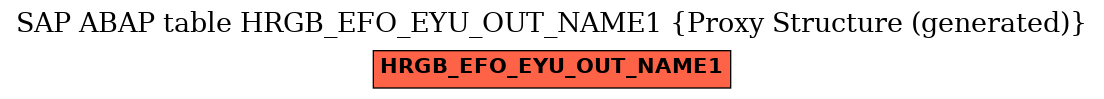 SAP ABAP table HRGB_EFO_EYU_OUT_NAME1 {Proxy Structure (generated)}

HRGB_EFO_EYU_OUT_NAME1